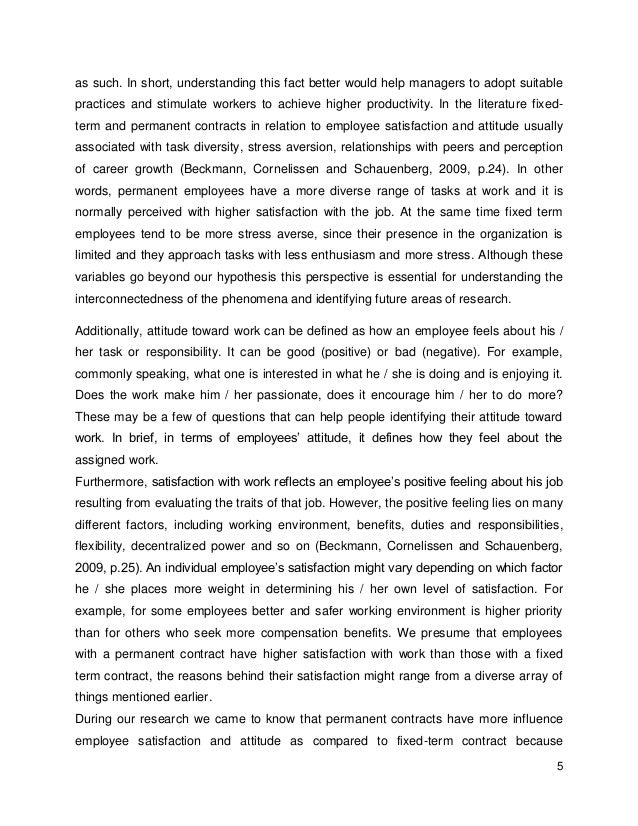 as such. In short, understanding this fact better would help managers to adopt suitable practices and stimulate workers to achieve higher productivity. In the literature fixed-term and permanent contracts in relation to employee satisfaction and attitude usually associated with task diversity, stress aversion, relationships with peers and perception of career growth (Beckmann, Cornelissen and Schauenberg, 2009, p.24). In other words, permanent employees have a more diverse range of tasks at work and it is normally perceived with higher satisfaction with the job. At the same time fixed term employees tend to be more stress averse, since their presence in the organization is limited and they approach tasks with less enthusiasm and more stress. Although these variables go beyond our hypothesis this perspective is essential for understanding the interconnectedness of the phenomena and identifying future areas of research.

Additionally, attitude toward work can be defined as how an employee feels about his / her task or responsibility. It can be good (positive) or bad (negative). For example, commonly speaking, what one is interested in what he / she is doing and is enjoying it. Does the work make him / her passionate, does it encourage him / her to do more? These may be a few of questions that can help people identifying their attitude toward work. In brief, in terms of employees' attitude, it defines how they feel about the assigned work.
Furthermore, satisfaction with work reflects an employee's positive feeling about his job resulting from evaluating the traits of that job. However, the positive feeling lies on many different factors, including working environment, benefits, duties and responsibilities, flexibility, decentralized power and so on (Beckmann, Cornelissen and Schauenberg, 2009, p.25). An individual employee's satisfaction might vary depending on which factor he / she places more weight in determining his / her own level of satisfaction. For example, for some employees better and safer working environment is higher priority than for others who seek more compensation benefits. We presume that employees with a permanent contract have higher satisfaction with work than those with a fixed term contract, the reasons behind their satisfaction might range from a diverse array of things mentioned earlier.
During our research we came to know that permanent contracts have more influence employee satisfaction and attitude as compared to fixed-term contract because

5